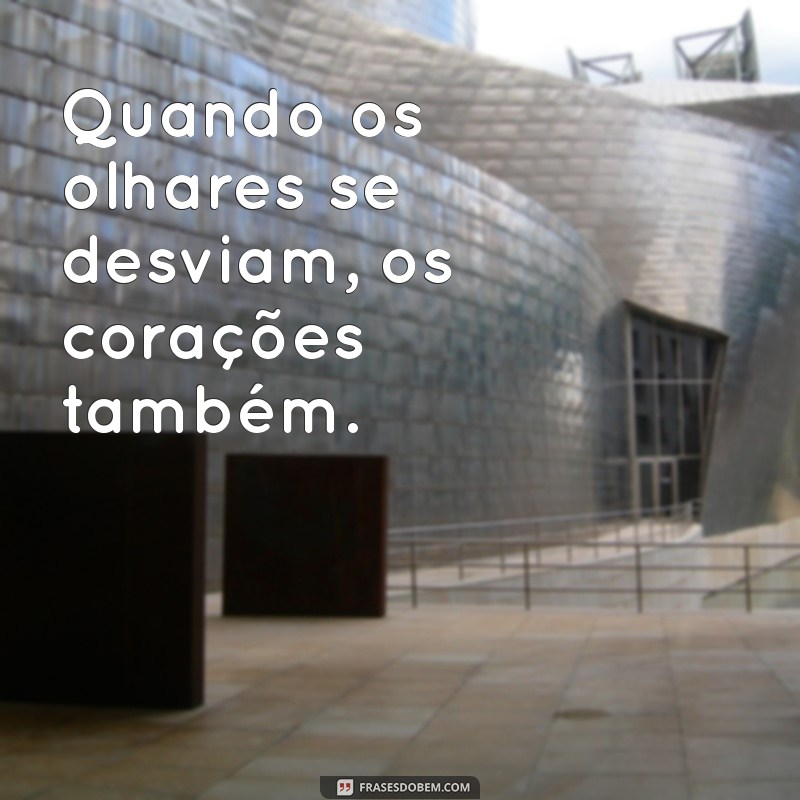 Quando os olhares se desviam, os corações também.

FRASESDOBEM.COM